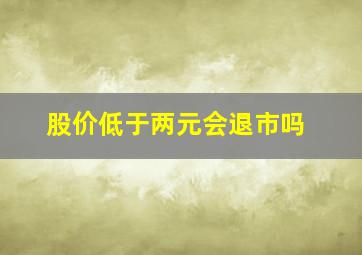 股价低于两元会退市吗